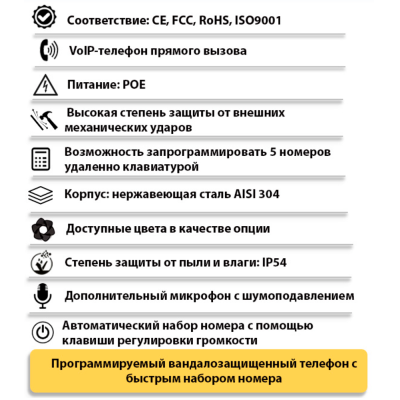 Соответствие: CE, FCC, RoHS, ISO9001

VoIP-телефон прямого вызова

Питание: POE

Высокая степень защиты от внешних механических ударов

Возможность запрограммировать 5 номеров удаленно клавиатурой

Корпус: нержавеющая сталь AISI 304

Доступные цвета в качестве опции

Степень защиты от пыли и влаги: IP54

Дополнительный микрофон с шумоподавлением

Автоматический набор номера с помощью клавиши регулировки громкости

Программируемый вандалозащищенный телефон с быстрым набором номера